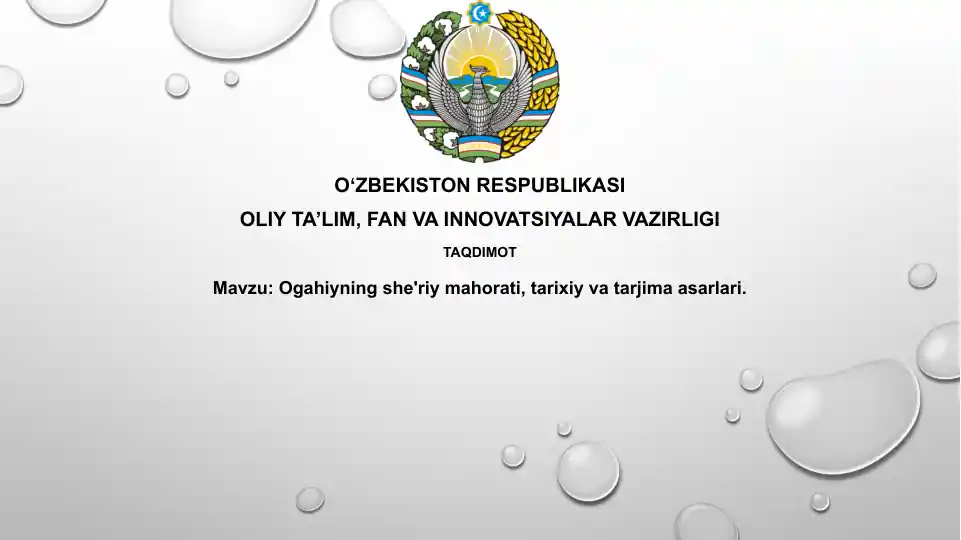 O‘ZBEKISTON RESPUBLIKASI

OLIY TA’LIM, FAN VA INNOVATSIYALAR VAZIRLIGI

TAQDIMOT

Mavzu: Ogahiyning she'riy mahorati, tarixiy va tarjima asarlari.